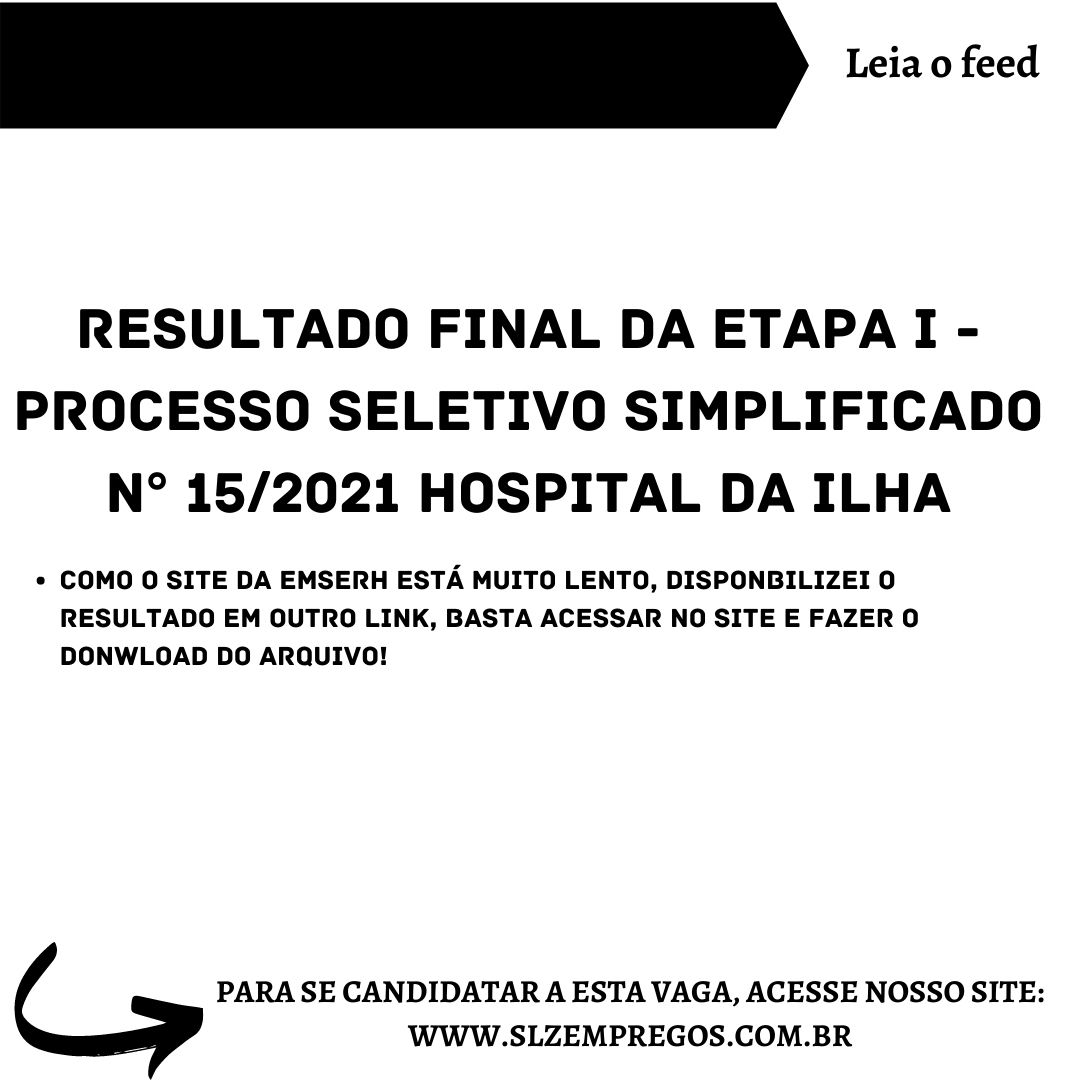 Leia o feed

RESULTADO FINAL DA ETAPA I - PROCESSO SELETIVO SIMPLIFICADO N° 15/2021 HOSPITAL DA ILHA

• COMO O SITE DA EMSERH ESTÁ MUITO LENTO, DISPONBILIZEI O RESULTADO EM OUTRO LINK, BASTA ACESSAR NO SITE E FAZER O DONWLOAD DO ARQUIVO!

PARA SE CANDIDATAR A ESTA VAGA, ACESSE NOSSO SITE: WWW.SLZEMPREGOS.COM.BR